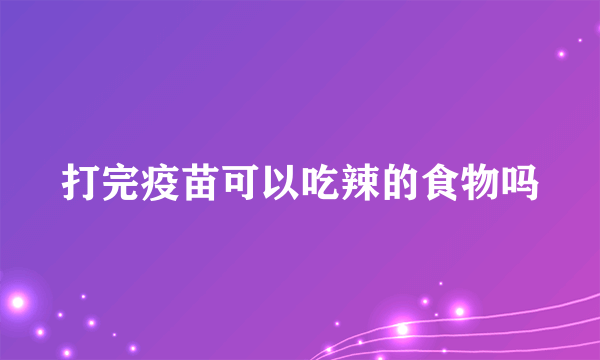 打完疫苗可以吃辣的食物吗